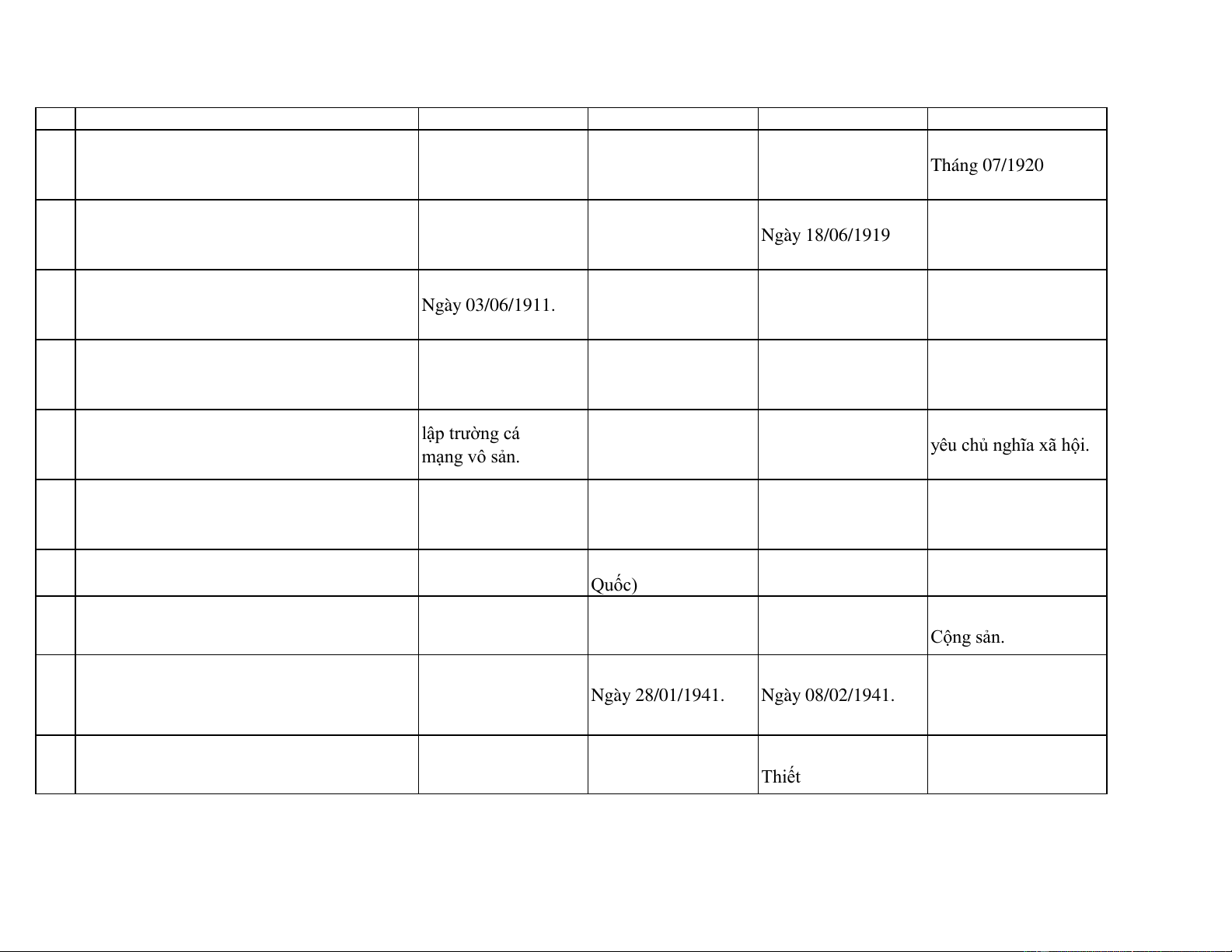 | | | | | | |
|---|---|---|---|---|---|
| | | | | | Tháng 07/1920 |
| | | | | Ngày 18/06/1919 | |
| | | Ngày 03/06/1911. | | | |
| | | | | | |
| | | lập trường cá mạng vô sản. | | | yêu chủ nghĩa xã hội. |
| | | | | | |
| | | | Quốc) | | |
| | | | | | Cộng sản. |
| | | | Ngày 28/01/1941. | Ngày 08/02/1941. | |
| | | | | Thiết | |